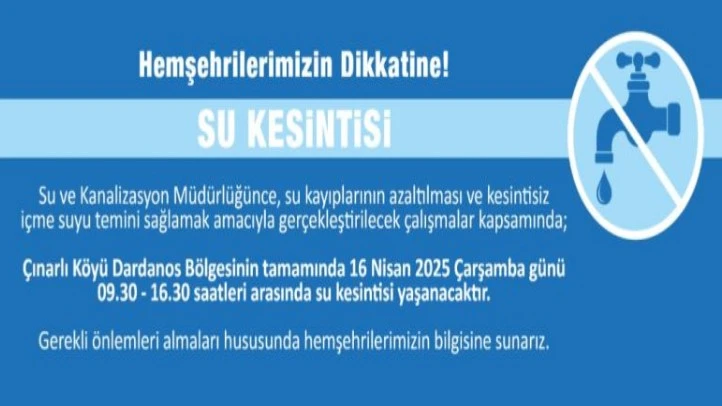 Hemşehrilerimizin Dikkatine!

SU KESİNTİSİ

Su ve Kanalizasyon Müdürlüğünce, su kayıplarının azaltılması ve kesintisiz içme suyu temini sağlamak amacıyla gerçekleştirilecek çalışmalar kapsamında;

Çınarlı Köyü Dardanos Bölgesinin tamamında 16 Nisan 2025 Çarşamba günü 09.30 - 16.30 saatleri arasında su kesintisi yaşanacaktır.

Gerekli önlemleri almaları hususunda hemşehrilerimizin bilgisine sunarız.